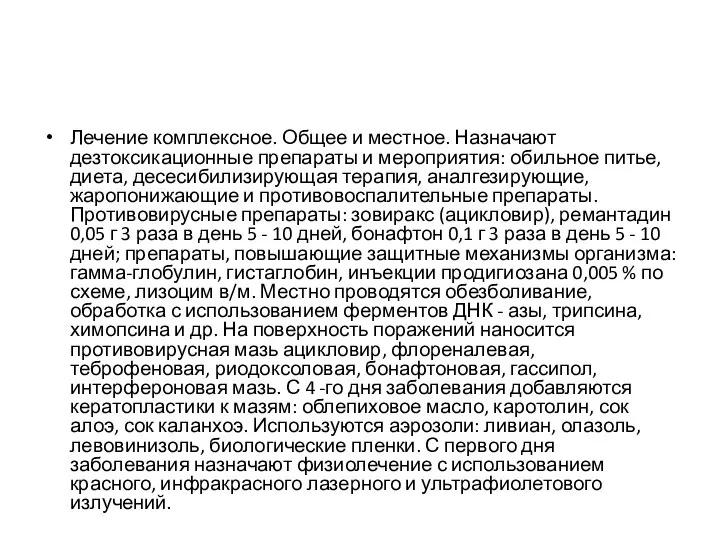 • Лечение комплексное. Общее и местное. Назначают дезтоксикационные препараты и мероприятия: обильное питье, диета, десесибилизирующая терапия, аналгезирующие, жаропонижающие и противовоспалительные препараты. Противовирусные препараты: зовиракс (ацикловир), ремантадин 0,05 г 3 раза в день 5 - 10 дней, бонафтон 0,1 г 3 раза в день 5 - 10 дней; препараты, повышающие защитные механизмы организма: гамма-глобулин, гистаглобин, инъекции продигиозана 0,005 % по схеме, лизоцим в/м. Местно проводятся обезболивание, обработка с использованием ферментов ДНК - азы, трипсина, химопсина и др. На поверхность поражений наносится противовирусная мазь ацикловир, флореналевая, теброфеновая, риодоксоловая, бонафтоновая, гассипол, интерфероновая мазь. С 4 -го дня заболевания добавляются кератопластики к мазям: облепиховое масло, каротолин, сок алоэ, сок каланхоэ. Используются аэрозоли: ливиан, олазоль, левовинизоль, биологические пленки. С первого дня заболевания назначают физиолечение с использованием красного, инфракрасного лазерного и ультрафиолетового излучений.